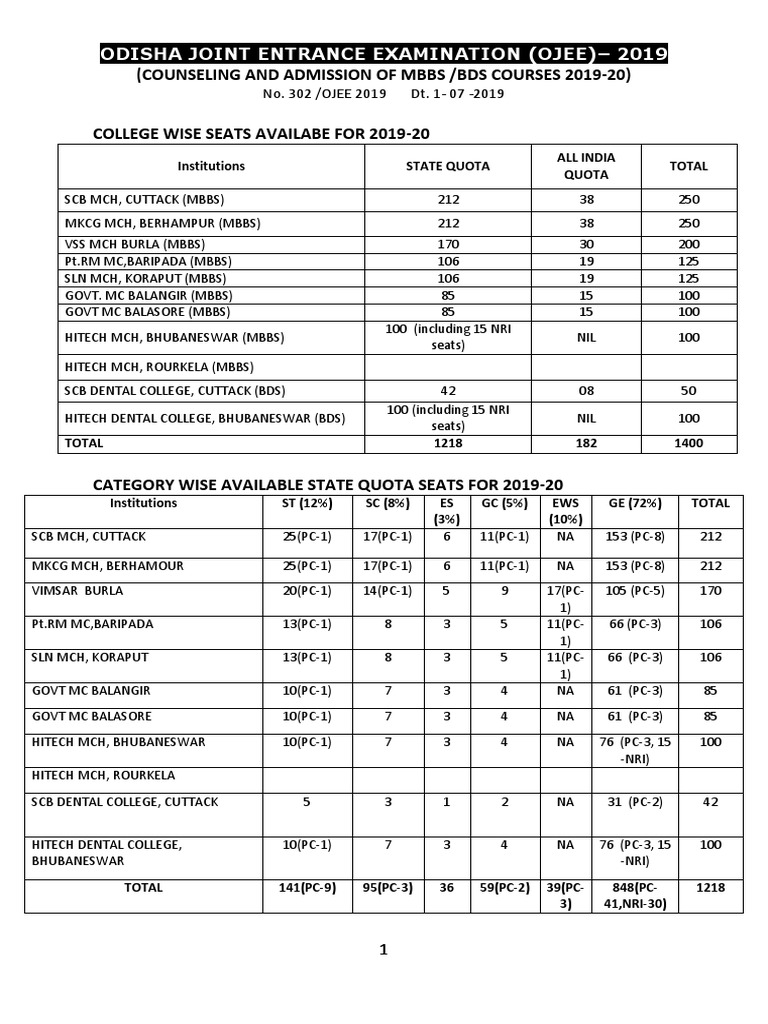 ODISHA JOINT ENTRANCE EXAMINATION (OJEE)– 2019

(COUNSELING AND ADMISSION OF MBBS /BDS COURSES 2019-20)

No. 302 /OJEE 2019 Dt. 1- 07 -2019

COLLEGE WISE SEATS AVAILABE FOR 2019-20

| Institutions | STATE QUOTA | ALL INDIA QUOTA | TOTAL |
|---|---|---|---|
| SCB MCH, CUTTACK (MBBS) | 212 | 38 | 250 |
| MKCG MCH, BERHAMPUR (MBBS) | 212 | 38 | 250 |
| VSS MCH BURLA (MBBS) | 170 | 30 | 200 |
| Pt.RM MC,BARIPADA (MBBS) | 106 | 19 | 125 |
| SLN MCH, KORAPUT (MBBS) | 106 | 19 | 125 |
| GOVT. MC BALANGIR (MBBS) | 85 | 15 | 100 |
| GOVT MC BALASORE (MBBS) | 85 | 15 | 100 |
| HITECH MCH, BHUBANESWAR (MBBS) | 100 (including 15 NRI seats) | NIL | 100 |
| HITECH MCH, ROURKELA (MBBS) | | | |
| SCB DENTAL COLLEGE, CUTTACK (BDS) | 42 | 08 | 50 |
| HITECH DENTAL COLLEGE, BHUBANESWAR (BDS) | 100 (including 15 NRI seats) | NIL | 100 |
| TOTAL | 1218 | 182 | 1400 |

CATEGORY WISE AVAILABLE STATE QUOTA SEATS FOR 2019-20

| Institutions | ST (12%) | SC (8%) | ES (3%) | GC (5%) | EWS (10%) | GE (72%) | TOTAL |
|---|---|---|---|---|---|---|---|
| SCB MCH, CUTTACK | 25(PC-1) | 17(PC-1) | 6 | 11(PC-1) | NA | 153 (PC-8) | 212 |
| MKCG MCH, BERHAMOUR | 25(PC-1) | 17(PC-1) | 6 | 11(PC-1) | NA | 153 (PC-8) | 212 |
| VIMSAR BURLA | 20(PC-1) | 14(PC-1) | 5 | 9 | 17(PC-1) | 105 (PC-5) | 170 |
| Pt.RM MC,BARIPADA | 13(PC-1) | 8 | 3 | 5 | 11(PC-1) | 66 (PC-3) | 106 |
| SLN MCH, KORAPUT | 13(PC-1) | 8 | 3 | 5 | 11(PC-1) | 66 (PC-3) | 106 |
| GOVT MC BALANGIR | 10(PC-1) | 7 | 3 | 4 | NA | 61 (PC-3) | 85 |
| GOVT MC BALASORE | 10(PC-1) | 7 | 3 | 4 | NA | 61 (PC-3) | 85 |
| HITECH MCH, BHUBANESWAR | 10(PC-1) | 7 | 3 | 4 | NA | 76 (PC-3, 15 -NRI) | 100 |
| HITECH MCH, ROURKELA | | | | | | | |
| SCB DENTAL COLLEGE, CUTTACK | 5 | 3 | 1 | 2 | NA | 31 (PC-2) | 42 |
| HITECH DENTAL COLLEGE, BHUBANESWAR | 10(PC-1) | 7 | 3 | 4 | NA | 76 (PC-3, 15 -NRI) | 100 |
| TOTAL | 141(PC-9) | 95(PC-3) | 36 | 59(PC-2) | 39(PC-3) | 848(PC-41,NRI-30) | 1218 |

1